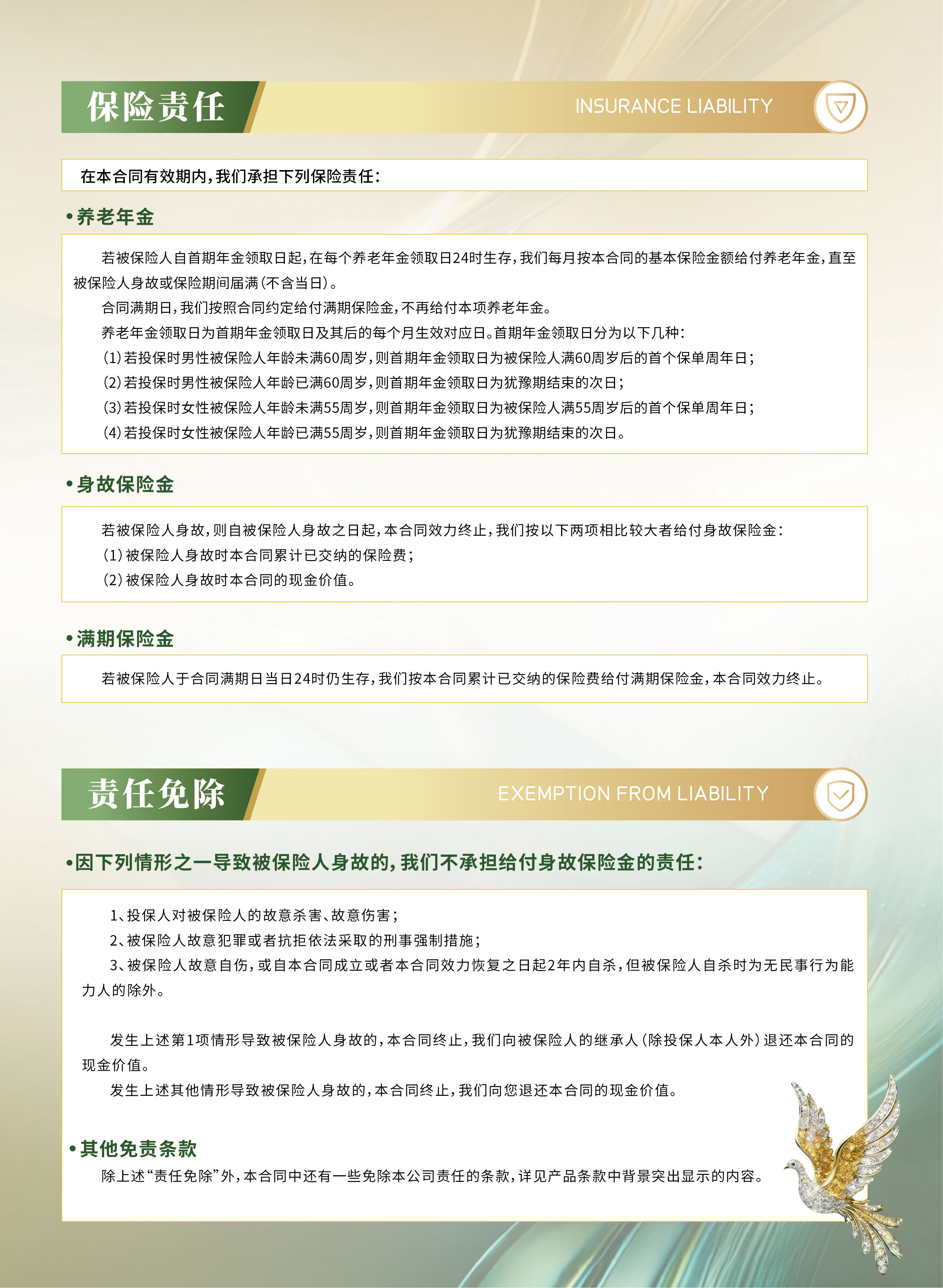 保险责任

INSURANCE LIABILITY

在本合同有效期内，我们承担下列保险责任：

•养老年金

若被保险人自首期年金领取日起，在每个养老年金领取日24时生存，我们每月按本合同的基本保险金额给付养老年金，直至被保险人身故或保险期间届满（不含当日）。

合同满期日，我们按照合同约定给付满期保险金，不再给付本项养老年金。

养老年金领取日为首期年金领取日及其后的每个月生效对应日。首期年金领取日分为以下几种：

(1)若投保时男性被保险人年龄未满60周岁，则首期年金领取日为被保险人满60周岁后的首个保单周年日；

(2)若投保时男性被保险人年龄已满60周岁，则首期年金领取日为犹豫期结束的次日；

(3)若投保时女性被保险人年龄未满55周岁，则首期年金领取日为被保险人满55周岁后的首个保单周年日；

(4)若投保时女性被保险人年龄已满55周岁，则首期年金领取日为犹豫期结束的次日。

•身故保险金

若被保险人身故，则自被保险人身故之日起，本合同效力终止，我们按以下两项相比较大者给付身故保险金：

(1)被保险人身故时本合同累计已交纳的保险费；

(2)被保险人身故时本合同的现金价值。

•满期保险金

若被保险人于合同满期日当日24时仍生存，我们按本合同累计已交纳的保险费给付满期保险金，本合同效力终止。

责任免除

EXEMPTION FROM LIABILITY

•因下列情形之一导致被保险人身故的，我们不承担给付身故保险金的责任：

1、投保人对被保险人的故意杀害、故意伤害；

2、被保险人故意犯罪或者抗拒依法采取的刑事强制措施；

3、被保险人故意自伤，或自本合同成立或者本合同效力恢复之日起2年内自杀，但被保险人自杀时为无民事行为能力人的除外。

发生上述第1项情形导致被保险人身故的，本合同终止，我们向被保险人的继承人（除投保人本人外）退还本合同的现金价值。

发生上述其他情形导致被保险人身故的，本合同终止，我们向您退还本合同的现金价值。

•其他免责条款

除上述“责任免除”外，本合同中还有一些免除本公司责任的条款，详见产品条款中背景突出显示的内容。